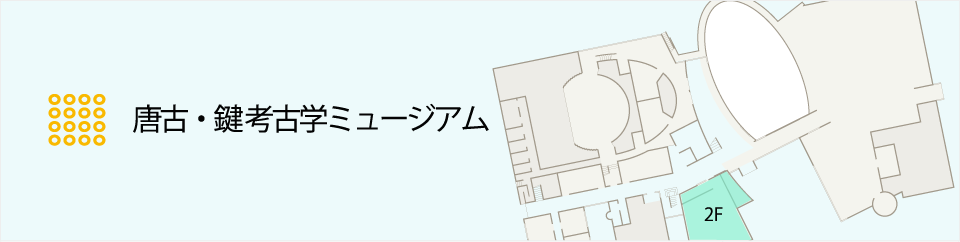 唐古・鍵考古学ミュージアム

2F